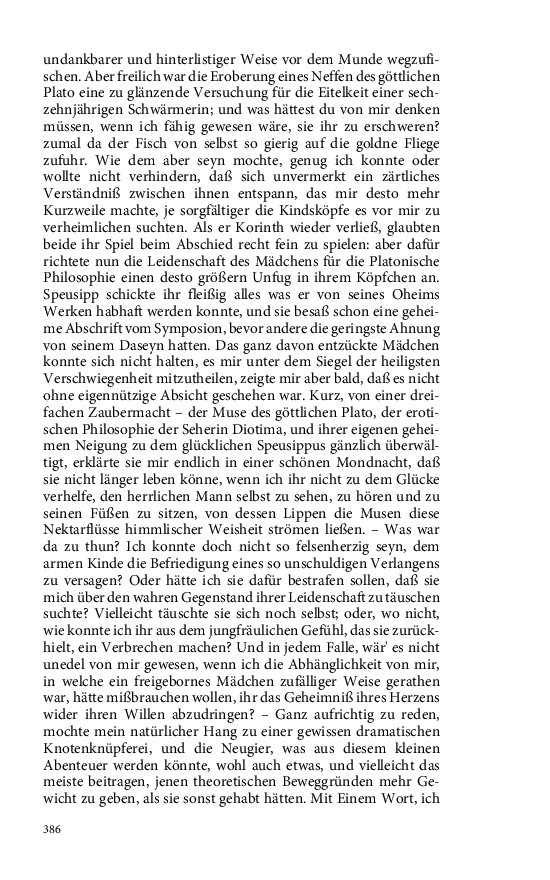 undankbarer und hinterlistiger Weise vor dem Munde wegzufischen. Aber freilich war die Eroberung eines Neffen des göttlichen Plato eine zu glänzende Versuchung für die Eitelkeit einer sechzehnjährigen Schwärmerin; und was hättest du von mir denken müssen, wenn ich fähig gewesen wäre, sie ihr zu erschweren? zumal da der Fisch von selbst so gierig auf die goldne Fliege zufuhr. Wie dem aber seyn mochte, genug ich konnte oder wollte nicht verhindern, daß sich unvermerkt ein zärtliches Verständniß zwischen ihnen entspann, das mir desto mehr Kurzweile machte, je sorgfältiger die Kindsköpfe es vor mir zu verheimlichen suchten. Als er Korinth wieder verließ, glaubten beide ihr Spiel beim Abschied recht fein zu spielen: aber dafür richtete nun die Leidenschaft des Mädchens für die Platonische Philosophie einen desto größern Unfug in ihrem Köpfchen an. Speusipp schickte ihr fleißig alles was er von seines Oheims Werken habhaft werden konnte, und sie besaß schon eine geheime Abschrift vom Symposion, bevor andere die geringste Ahnung von seinem Daseyn hatten. Das ganz davon entzückte Mädchen konnte sich nicht halten, es mir unter dem Siegel der heiligsten Verschwiegenheit mitzutheilen, zeigte mir aber bald, daß es nicht ohne eigennützige Absicht geschehen war. Kurz, von einer dreifachen Zaubermacht – der Muse des göttlichen Plato, der erotischen Philosophie der Seherin Diotima, und ihrer eigenen geheimen Neigung zu dem glücklichen Speusippus gänzlich überwältigt, erklärte sie mir endlich in einer schönen Mondnacht, daß sie nicht länger leben könne, wenn ich ihr nicht zu dem Glücke verhelfe, den herrlichen Mann selbst zu sehen, zu hören und zu seinen Füßen zu sitzen, von dessen Lippen die Musen diese Nektarflüsse himmlischer Weisheit strömen ließen. – Was war da zu thun? Ich konnte doch nicht so felsenherzig seyn, dem armen Kinde die Befriedigung eines so unschuldigen Verlangens zu versagen? Oder hätte ich sie dafür bestrafen sollen, daß sie mich über den wahren Gegenstand ihrer Leidenschaft zu täuschen suchte? Vielleicht täuschte sie sich noch selbst; oder, wo nicht, wie konnte ich ihr aus dem jungfräulichen Gefühl, das sie zurückhielt, ein Verbrechen machen? Und in jedem Falle, wär' es nicht unedel von mir gewesen, wenn ich die Abhänglichkeit von mir, in welche ein freigebornes Mädchen zufälliger Weise gerathen war, hätte mißbrauchen wollen, ihr das Geheimniß ihres Herzens wider ihren Willen abzudringen? – Ganz aufrichtig zu reden, mochte mein natürlicher Hang zu einer gewissen dramatischen Knotenknüpferei, und die Neugier, was aus diesem kleinen Abenteuer werden könnte, wohl auch etwas, und vielleicht das meiste beitragen, jenen theoretischen Beweggründen mehr Gewicht zu geben, als sie sonst gehabt hätten. Mit Einem Wort, ich

386